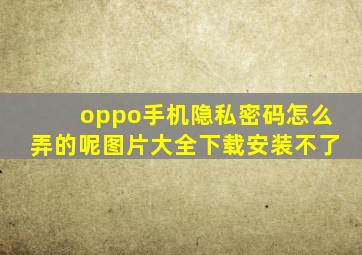 oppo手机隐私密码怎么弄的呢图片大全下载安装不了